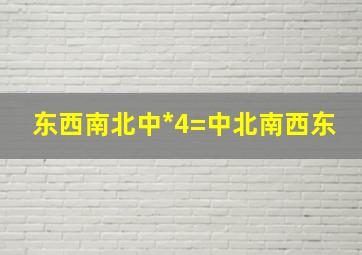 东西南北中*4=中北南西东